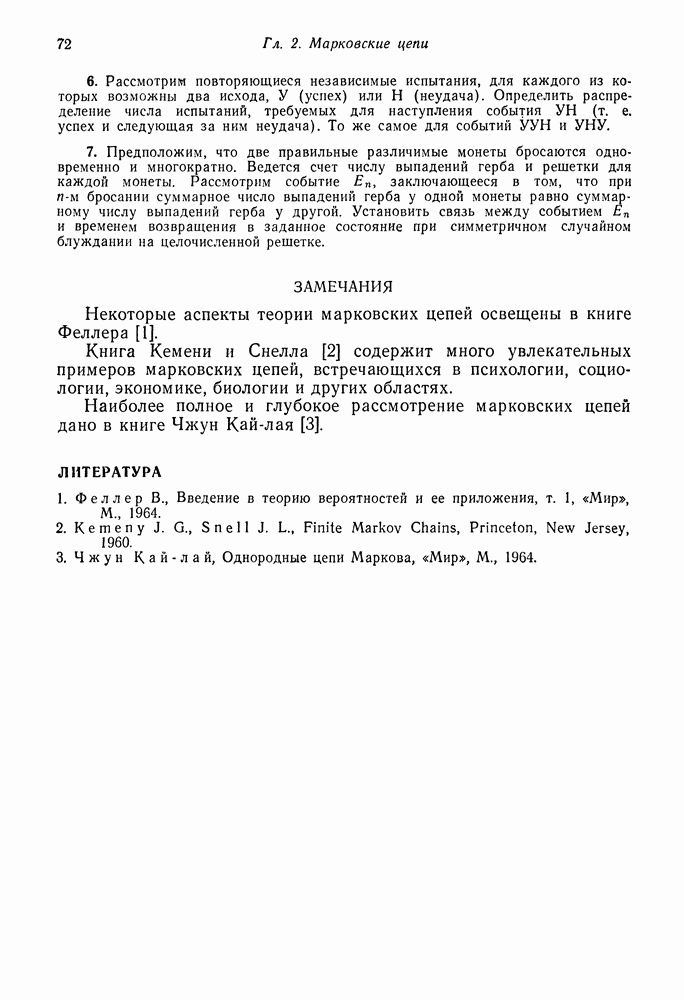 72 Гл. 2. Марковские цепи

6. Рассмотрим повторяющиеся независимые испытания, для каждого из которых возможны два исхода, У (успех) или Н (неудача). Определить распределение числа испытаний, требуемых для наступления события УН (т. е. успех и следующая за ним неудача). То же самое для событий УУН и УНУ.

7. Предположим, что две правильные различимые монеты бросаются одновременно и многократно. Ведется счет числу выпадений герба и решетки для каждой монеты. Рассмотрим событие $E_n$, заключающееся в том, что при $n$-м бросании суммарное число выпадений герба у одной монеты равно суммарному числу выпадений герба у другой. Установить связь между событием $E_n$ и временем возвращения в заданное состояние при симметричном случайном блуждании на целочисленной решетке.

ЗАМЕЧАНИЯ

Некоторые аспекты теории марковских цепей освещены в книге Феллера [1].

Книга Кемени и Снелла [2] содержит много увлекательных примеров марковских цепей, встречающихся в психологии, социологии, экономике, биологии и других областях.

Наиболее полное и глубокое рассмотрение марковских цепей дано в книге Чжун Кай-лая [3].

ЛИТЕРАТУРА

1. Феллер В., Введение в теорию вероятностей и ее приложения, т. 1, «Мир», М., 1964.
2. Kemeny J. G., Snell J. L., Finite Markov Chains, Princeton, New Jersey, 1960.
3. Чжун Кай-лай, Однородные цепи Маркова, «Мир», М., 1964.